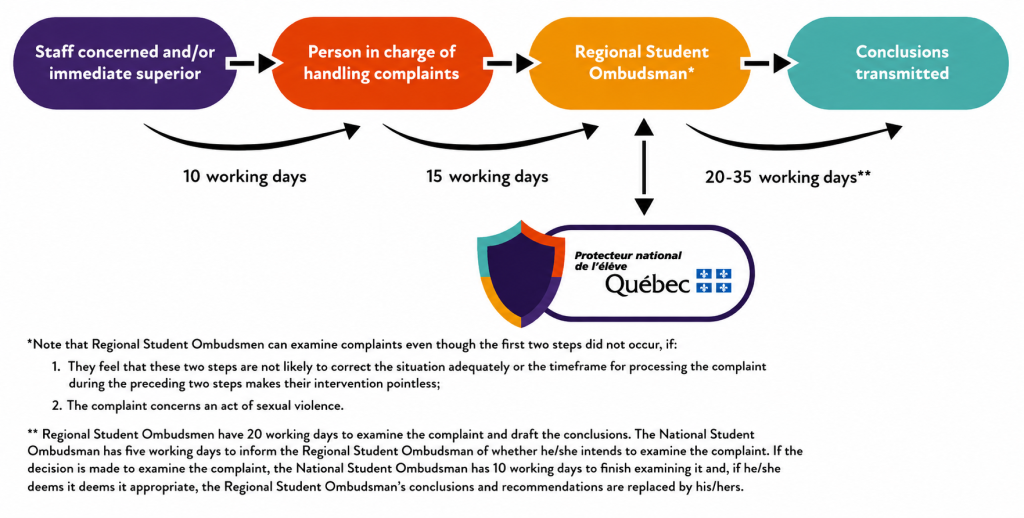 Staff concerned and/or immediate superior

Person in charge of handling complaints

Regional Student Ombudsman*

Conclusions transmitted

10 working days

15 working days

20-35 working days**

Protecteur national de l'élève

Québec

*Note that Regional Student Ombudsmen can examine complaints even though the first two steps did not occur, if:

1. They feel that these two steps are not likely to correct the situation adequately or the timeframe for processing the complaint during the preceding two steps makes their intervention pointless;

2. The complaint concerns an act of sexual violence.

** Regional Student Ombudsmen have 20 working days to examine the complaint and draft the conclusions. The National Student Ombudsman has five working days to inform the Regional Student Ombudsman of whether he/she intends to examine the complaint. If the decision is made to examine the complaint, the National Student Ombudsman has 10 working days to finish examining it and, if he/she deems it deems it appropriate, the Regional Student Ombudsman's conclusions and recommendations are replaced by his/hers.